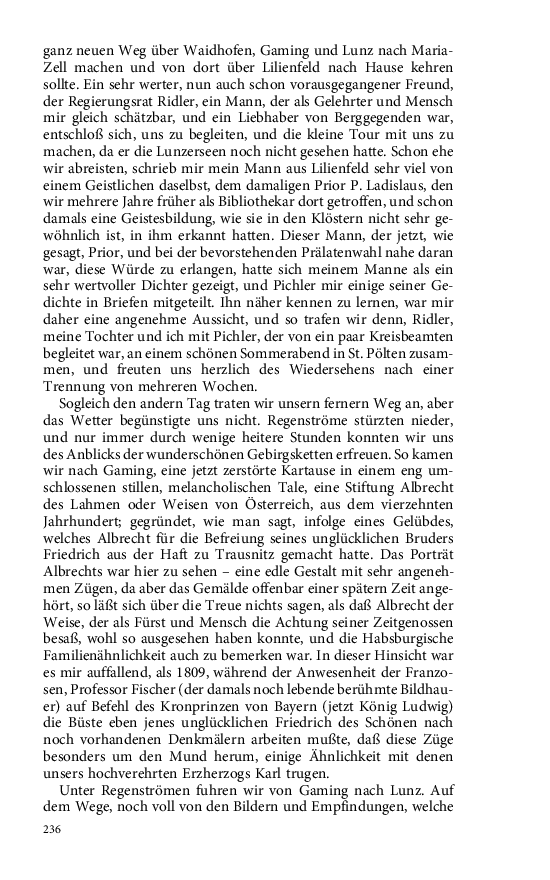 ganz neuen Weg über Waidhofen, Gaming und Lunz nach Maria-Zell machen und von dort über Lilienfeld nach Hause kehren sollte. Ein sehr werter, nun auch schon vorausgegangener Freund, der Regierungsrat Ridler, ein Mann, der als Gelehrter und Mensch mir gleich schätzbar, und ein Liebhaber von Berggegenden war, entschloß sich, uns zu begleiten, und die kleine Tour mit uns zu machen, da er die Lunzerseen noch nicht gesehen hatte. Schon ehe wir abreisten, schrieb mir mein Mann aus Lilienfeld sehr viel von einem Geistlichen daselbst, dem damaligen Prior P. Ladislaus, den wir mehrere Jahre früher als Bibliothekar dort getroffen, und schon damals eine Geistesbildung, wie sie in den Klöstern nicht sehr gewöhnlich ist, in ihm erkannt hatten. Dieser Mann, der jetzt, wie gesagt, Prior, und bei der bevorstehenden Prälatenwahl nahe daran war, diese Würde zu erlangen, hatte sich meinem Manne als ein sehr wertvoller Dichter gezeigt, und Pichler mir einige seiner Gedichte in Briefen mitgeteilt. Ihn näher kennen zu lernen, war mir daher eine angenehme Aussicht, und so trafen wir denn, Ridler, meine Tochter und ich mit Pichler, der von ein paar Kreisbeamten begleitet war, an einem schönen Sommerabend in St. Pölten zusammen, und freuten uns herzlich des Wiedersehens nach einer Trennung von mehreren Wochen.

Sogleich den andern Tag traten wir unsern fernern Weg an, aber das Wetter begünstigte uns nicht. Regenströme stürzten nieder, und nur immer durch wenige heitere Stunden konnten wir uns des Anblicks der wunderschönen Gebirgsketten erfreuen. So kamen wir nach Gaming, eine jetzt zerstörte Kartause in einem eng umschlossenen stillen, melancholischen Tale, eine Stiftung Albrecht des Lahmen oder Weisen von Österreich, aus dem vierzehnten Jahrhundert; gegründet, wie man sagt, infolge eines Gelübdes, welches Albrecht für die Befreiung seines unglücklichen Bruders Friedrich aus der Haft zu Trausnitz gemacht hatte. Das Porträt Albrechts war hier zu sehen – eine edle Gestalt mit sehr angenehmen Zügen, da aber das Gemälde offenbar einer spätern Zeit angehört, so läßt sich über die Treue nichts sagen, als daß Albrecht der Weise, der als Fürst und Mensch die Achtung seiner Zeitgenossen besaß, wohl so ausgesehen haben konnte, und die Habsburgische Familienähnlichkeit auch zu bemerken war. In dieser Hinsicht war es mir auffallend, als 1809, während der Anwesenheit der Franzosen, Professor Fischer (der damals noch lebende berühmte Bildhauer) auf Befehl des Kronprinzen von Bayern (jetzt König Ludwig) die Büste eben jenes unglücklichen Friedrich des Schönen nach noch vorhandenen Denkmälern arbeiten mußte, daß diese Züge besonders um den Mund herum, einige Ähnlichkeit mit denen unsers hochverehrten Erzherzogs Karl trugen.

Unter Regenströmen fuhren wir von Gaming nach Lunz. Auf dem Wege, noch voll von den Bildern und Empfindungen, welche

236